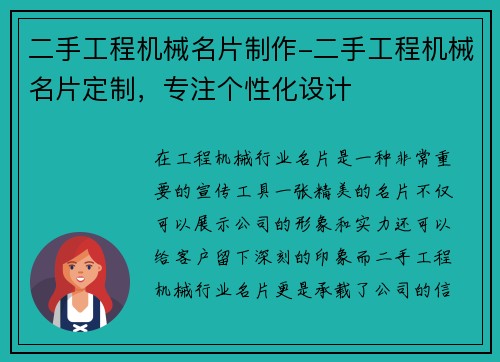 二手工程机械名片制作-二手工程机械名片定制，专注个性化设计

在工程机械行业名片是一种非常重要的宣传工具一张精美的名片不仅可以展示公司的形象和实力还可以给客户留下深刻的印象而二手工程机械行业名片更是承载了公司的信